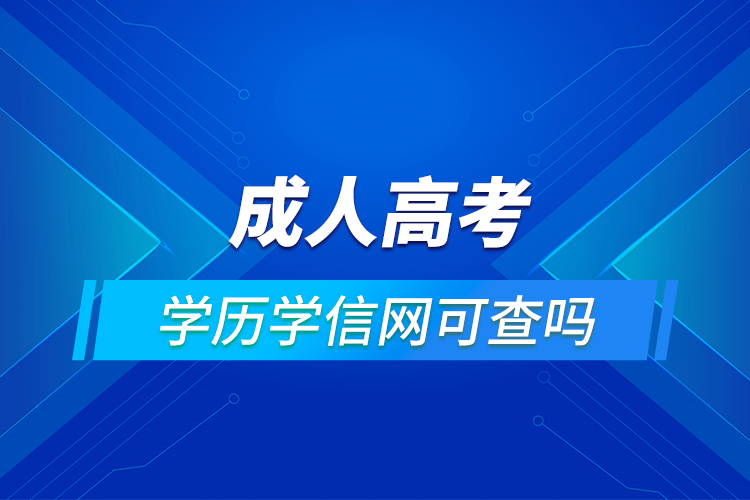 成人高考

学历学信网可查吗